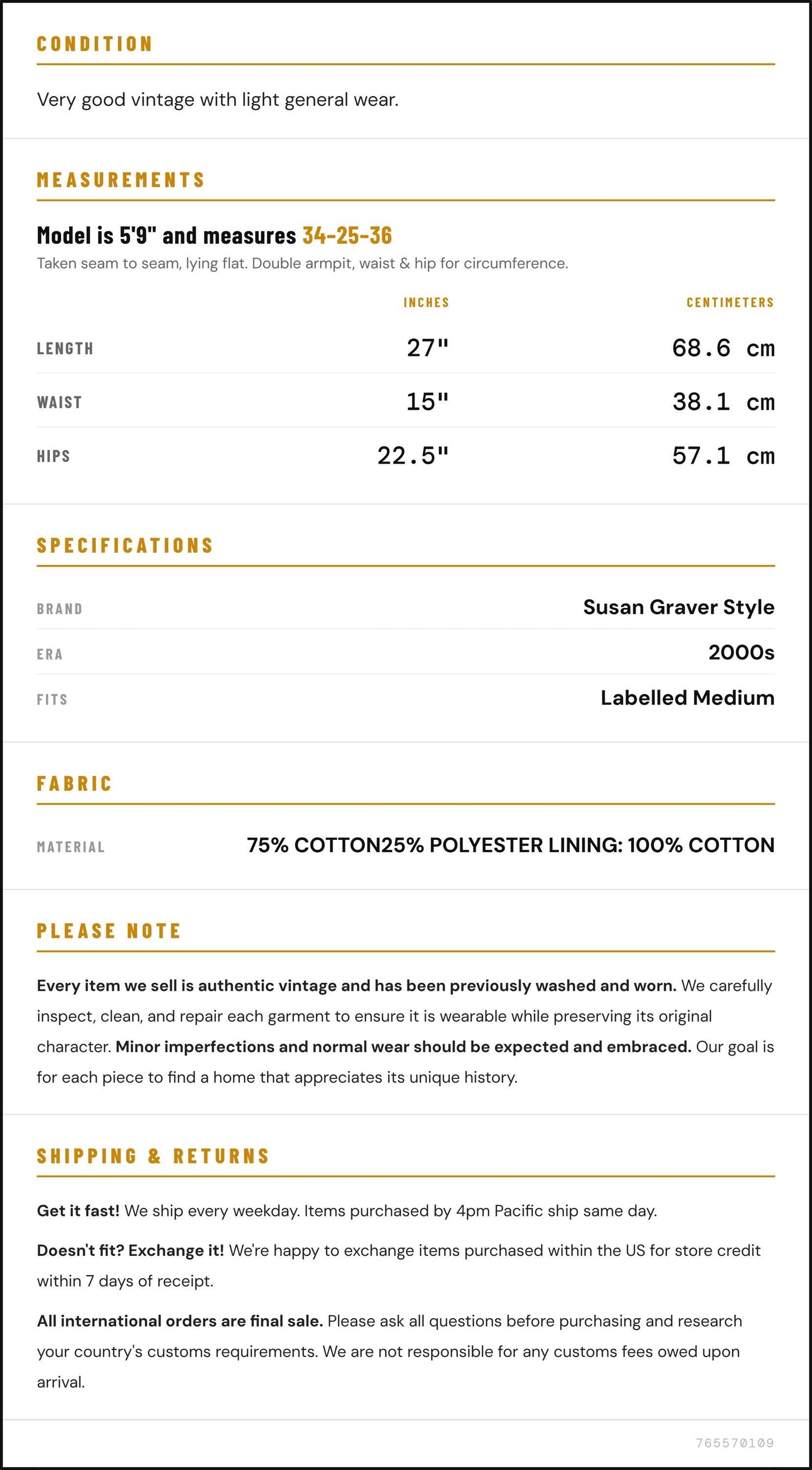 CONDITION

Very good vintage with light general wear.

MEASUREMENTS

Model is 5'9" and measures 34-25-36

Taken seam to seam, lying flat. Double armpit, waist & hip for circumference.

|  | INCHES | CENTIMETERS |
|---|---|---|
| LENGTH | 27" | 68.6 cm |
| WAIST | 15" | 38.1 cm |
| HIPS | 22.5" | 57.1 cm |

SPECIFICATIONS

BRAND
Susan Graver Style

ERA
2000s

FITS
Labelled Medium

FABRIC

MATERIAL
75% COTTON25% POLYESTER LINING: 100% COTTON

PLEASE NOTE

Every item we sell is authentic vintage and has been previously washed and worn. We carefully inspect, clean, and repair each garment to ensure it is wearable while preserving its original character. Minor imperfections and normal wear should be expected and embraced. Our goal is for each piece to find a home that appreciates its unique history.

SHIPPING & RETURNS

Get it fast! We ship every weekday. Items purchased by 4pm Pacific ship same day.

Doesn't fit? Exchange it! We're happy to exchange items purchased within the US for store credit within 7 days of receipt.

All international orders are final sale. Please ask all questions before purchasing and research your country's customs requirements. We are not responsible for any customs fees owed upon arrival.

765570109